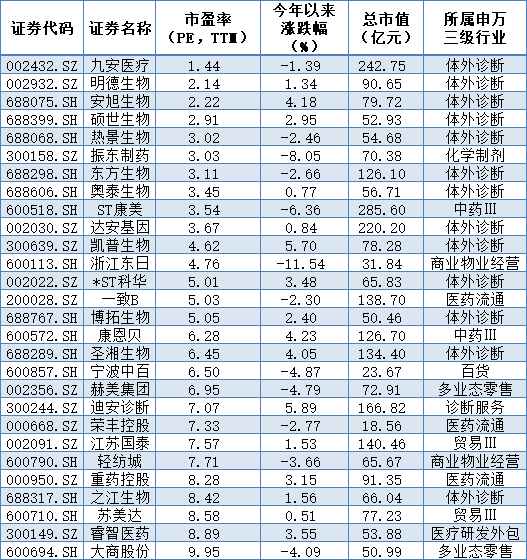 | 证券代码 | 证券名称 | 市盈率（PE，TTM） | 今年以来涨跌幅（%） | 总市值（亿元） | 所属申万三级行业 |
|---|---|---|---|---|---|
| 002432.SZ | 九安医疗 | 1.44 | -1.39 | 242.75 | 体外诊断 |
| 002932.SZ | 明德生物 | 2.14 | 1.34 | 90.65 | 体外诊断 |
| 688075.SH | 安旭生物 | 2.22 | 4.18 | 79.72 | 体外诊断 |
| 688399.SH | 硕世生物 | 2.91 | 2.95 | 52.93 | 体外诊断 |
| 688068.SH | 热景生物 | 3.02 | -2.46 | 54.68 | 体外诊断 |
| 300158.SZ | 振东制药 | 3.03 | -8.05 | 70.38 | 化学制剂 |
| 688298.SH | 东方生物 | 3.11 | -2.66 | 126.10 | 体外诊断 |
| 688606.SH | 奥泰生物 | 3.45 | 0.77 | 56.71 | 体外诊断 |
| 600518.SH | ST康美 | 3.54 | -6.36 | 285.60 | 中药III |
| 002030.SZ | 达安基因 | 3.67 | 0.84 | 220.20 | 体外诊断 |
| 300639.SZ | 凯普生物 | 4.62 | 5.70 | 78.28 | 体外诊断 |
| 600113.SH | 浙江东日 | 4.76 | -11.54 | 31.84 | 商业物业经营 |
| 002022.SZ | *ST科华 | 5.01 | 3.48 | 65.83 | 体外诊断 |
| 200028.SZ | 一致B | 5.03 | -2.30 | 138.70 | 医药流通 |
| 688767.SH | 博拓生物 | 5.05 | 2.40 | 50.46 | 体外诊断 |
| 600572.SH | 康恩贝 | 6.28 | 4.23 | 126.70 | 中药III |
| 688289.SH | 圣湘生物 | 6.45 | 4.05 | 134.40 | 体外诊断 |
| 600857.SH | 宁波中百 | 6.50 | -4.87 | 23.67 | 百货 |
| 002356.SZ | 赫美集团 | 6.95 | -4.79 | 72.91 | 多业态零售 |
| 300244.SZ | 迪安诊断 | 7.07 | 5.89 | 166.82 | 诊断服务 |
| 000668.SZ | 荣丰控股 | 7.33 | -2.77 | 18.56 | 医药流通 |
| 002091.SZ | 江苏国泰 | 7.57 | 1.53 | 140.46 | 贸易III |
| 600790.SH | 轻纺城 | 7.71 | -3.66 | 65.67 | 商业物业经营 |
| 000950.SZ | 重药控股 | 8.28 | 3.15 | 91.35 | 医药流通 |
| 688317.SH | 之江生物 | 8.42 | 1.56 | 66.04 | 体外诊断 |
| 600710.SH | 苏美达 | 8.58 | 0.51 | 77.23 | 贸易III |
| 300149.SZ | 睿智医药 | 8.89 | 3.55 | 53.88 | 医疗研发外包 |
| 600694.SH | 大商股份 | 9.95 | -4.09 | 50.99 | 多业态零售 |